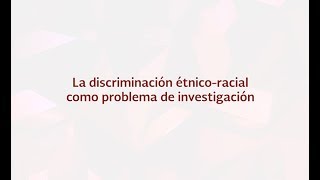 La discriminación étnico-racial como problema de investigación